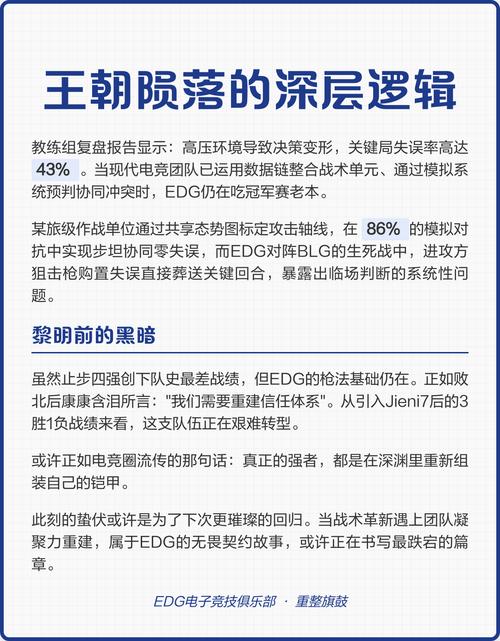 王朝陨落的深层逻辑

教练组复盘报告显示：高压环境导致决策变形，关键局失误率高达 43% 。当现代电竞团队已运用数据链整合战术单元、通过模拟系统预判协同冲突时，EDG仍在吃冠军赛老本。

某旅级作战单位通过共享态势图标定攻击轴线，在 86% 的模拟对抗中实现步坦协同零失误，而EDG对阵BLG的生死战中，进攻方狙击枪购置失误直接葬送关键回合，暴露出临场判断的系统性问题。

黎明前的黑暗

虽然止步四强创下队史最差战绩，但EDG的枪法基础仍在。正如败北后康康含泪所言："我们需要重建信任体系"。从引入Jieni7后的3胜1负战绩来看，这支队伍正在艰难转型。

或许正如电竞圈流传的那句话：真正的强者，都是在深渊里重新组装自己的铠甲。

此刻的蛰伏或许是为了下次更璀璨的回归。当战术革新遇上团队凝聚力重建，属于EDG的无畏契约故事，或许正在书写最跌宕的篇章。

EDG电子竞技俱乐部 · 重整旗鼓